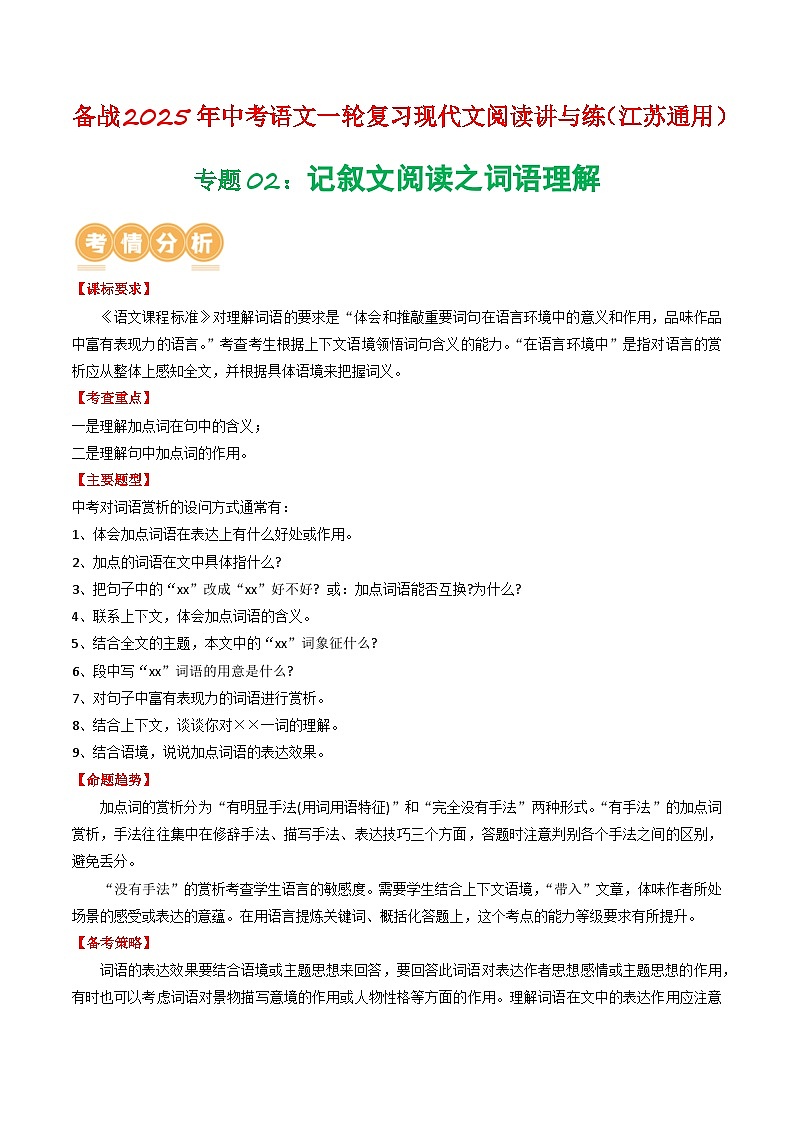 备战2025年中考语文一轮复习现代文阅读讲与练（江苏通用）

专题02：记叙文阅读之词语理解

考情分析

【课标要求】

《语文课程标准》对理解词语的要求是“体会和推敲重要词句在语言环境中的意义和作用，品味作品中富有表现力的语言。”考查考生根据上下文语境领悟词句含义的能力。“在语言环境中”是指对语言的赏析应从整体上感知全文，并根据具体语境来把握词义。

【考查重点】

一是理解加点词在句中的含义；

二是理解句中加点词的作用。

【主要题型】

中考对词语赏析的设问方式通常有：

1、体会加点词语在表达上有什么好处或作用。

2、加点的词语在文中具体指什么?

3、把句子中的“xx”改成“xx”好不好？或：加点词语能否互换?为什么?

4、联系上下文，体会加点词语的含义。

5、结合全文的主题，本文中的“xx”词象征什么?

6、段中写“xx”词语的用意是什么?

7、对句子中富有表现力的词语进行赏析。

8、结合上下文，谈谈你对××一词的理解。

9、结合语境，说说加点词语的表达效果。

【命题趋势】

加点词的赏析分为“有明显手法(用词用语特征)”和“完全没有手法”两种形式。“有手法”的加点词赏析，手法往往集中在修辞手法、描写手法、表达技巧三个方面，答题时注意判别各个手法之间的区别，避免丢分。

“没有手法”的赏析考查学生语言的敏感度。需要学生结合上下文语境，“带入”文章，体味作者所处场景的感受或表达的意蕴。在用语言提炼关键词、概括化答题上，这个考点的能力等级要求有所提升。

【备考策略】

词语的表达效果要结合语境或主题思想来回答，要回答此词语对表达作者思想感情或主题思想的作用，有时也可以考虑词语对景物描写意境的作用或人物性格等方面的作用。理解词语在文中的表达作用应注意